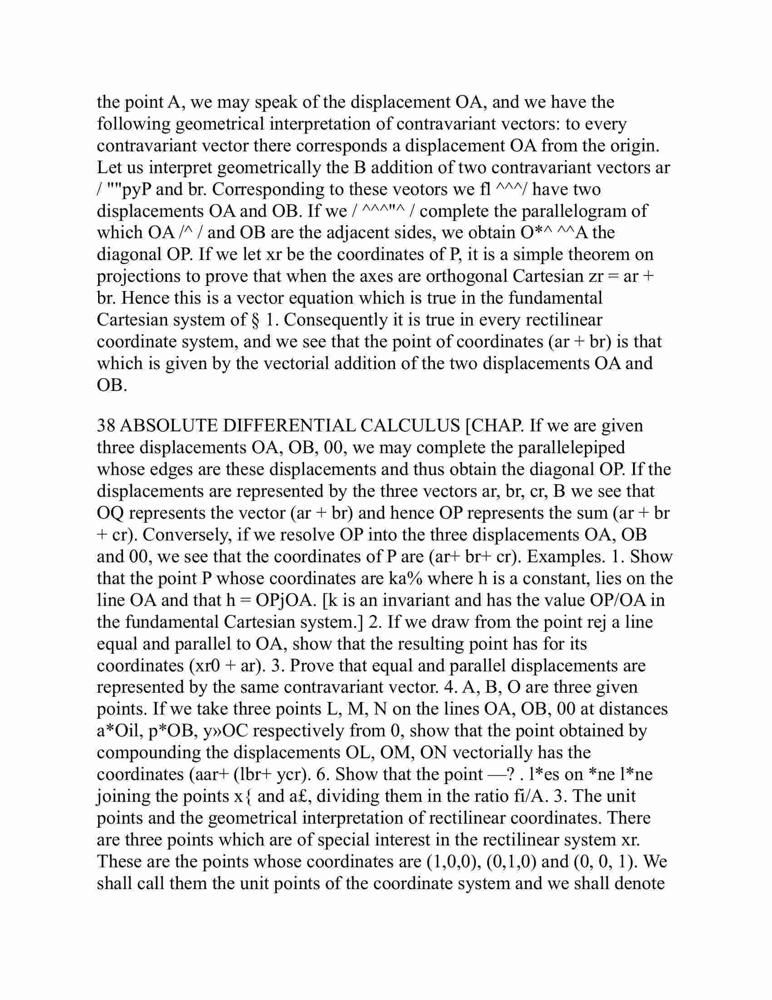 the point A, we may speak of the displacement OA, and we have the following geometrical interpretation of contravariant vectors: to every contravariant vector there corresponds a displacement OA from the origin. Let us interpret geometrically the B addition of two contravariant vectors ar / ""pyP and br. Corresponding to these veotors we fl ^^^/ have two displacements OA and OB. If we / ^^^"^ / complete the parallelogram of which OA /^ / and OB are the adjacent sides, we obtain O*^ ^^A the diagonal OP. If we let xr be the coordinates of P, it is a simple theorem on projections to prove that when the axes are orthogonal Cartesian zr = ar + br. Hence this is a vector equation which is true in the fundamental Cartesian system of § 1. Consequently it is true in every rectilinear coordinate system, and we see that the point of coordinates (ar + br) is that which is given by the vectorial addition of the two displacements OA and OB.

38 ABSOLUTE DIFFERENTIAL CALCULUS [CHAP. If we are given three displacements OA, OB, 00, we may complete the parallelepiped whose edges are these displacements and thus obtain the diagonal OP. If the displacements are represented by the three vectors ar, br, cr, B we see that OQ represents the vector (ar + br) and hence OP represents the sum (ar + br + cr). Conversely, if we resolve OP into the three displacements OA, OB and 00, we see that the coordinates of P are (ar+ br+ cr). Examples. 1. Show that the point P whose coordinates are ka% where h is a constant, lies on the line OA and that h = OPjOA. [k is an invariant and has the value OP/OA in the fundamental Cartesian system.] 2. If we draw from the point rej a line equal and parallel to OA, show that the resulting point has for its coordinates (xr0 + ar). 3. Prove that equal and parallel displacements are represented by the same contravariant vector. 4. A, B, O are three given points. If we take three points L, M, N on the lines OA, OB, 00 at distances a*Oil, p*OB, y»OC respectively from 0, show that the point obtained by compounding the displacements OL, OM, ON vectorially has the coordinates (aar+ (lbr+ ycr). 6. Show that the point —? . l*es on *ne l*ne joining the points x{ and a£, dividing them in the ratio fi/A. 3. The unit points and the geometrical interpretation of rectilinear coordinates. There are three points which are of special interest in the rectilinear system xr. These are the points whose coordinates are (1,0,0), (0,1,0) and (0, 0, 1). We shall call them the unit points of the coordinate system and we shall denote